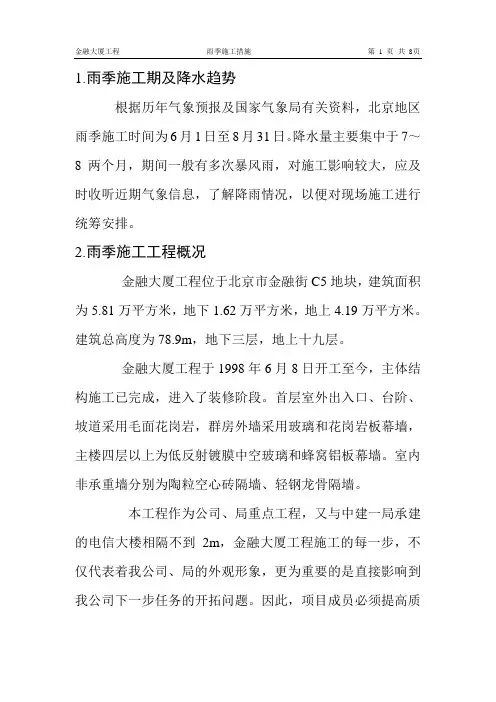 金融大厦工程 雨季施工措施 第 1 页 共 8页

1.雨季施工期及降水趋势

根据历年气象预报及国家气象局有关资料，北京地区雨季施工时间为6月1日至8月31日。降水量主要集中于7～8 两个月，期间一般有多次暴风雨，对施工影响较大，应及时收听近期气象信息，了解降雨情况，以便对现场施工进行统筹安排。

2.雨季施工工程概况

金融大厦工程位于北京市金融街C5地块，建筑面积为5.81万平方米，地下1.62万平方米，地上4.19万平方米。建筑总高度为78.9m，地下三层，地上十九层。

金融大厦工程于1998年6月8日开工至今，主体结构施工已完成，进入了装修阶段。首层室外出入口、台阶、坡道采用毛面花岗岩，群房外墙采用玻璃和花岗岩板幕墙，主楼四层以上为低反射镀膜中空玻璃和蜂窝铝板幕墙。室内非承重墙分别为陶粒空心砖隔墙、轻钢龙骨隔墙。

本工程作为公司、局重点工程，又与中建一局承建的电信大楼相隔不到 2m，金融大厦工程施工的每一步，不仅代表着我公司、局的外观形象，更为重要的是直接影响到我公司下一步任务的开拓问题。因此，项目成员必须提高质